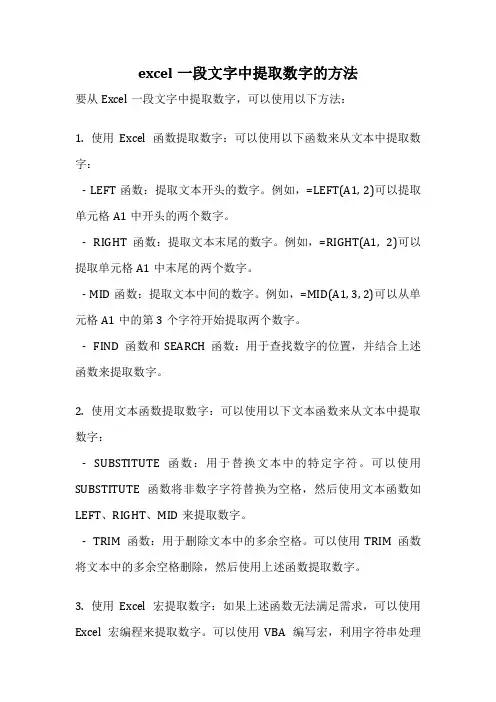 excel 一段文字中提取数字的方法

要从 Excel 一段文字中提取数字，可以使用以下方法：

1. 使用 Excel 函数提取数字：可以使用以下函数来从文本中提取数字：

- LEFT 函数：提取文本开头的数字。例如，=LEFT(A1, 2)可以提取单元格 A1 中开头的两个数字。

- RIGHT 函数：提取文本末尾的数字。例如，=RIGHT(A1, 2)可以提取单元格 A1 中末尾的两个数字。

- MID 函数：提取文本中间的数字。例如，=MID(A1, 3, 2)可以从单元格 A1 中的第 3 个字符开始提取两个数字。

- FIND 函数和 SEARCH 函数：用于查找数字的位置，并结合上述函数来提取数字。

2. 使用文本函数提取数字：可以使用以下文本函数来从文本中提取数字：

- SUBSTITUTE 函数：用于替换文本中的特定字符。可以使用 SUBSTITUTE 函数将非数字字符替换为空格，然后使用文本函数如 LEFT、RIGHT、MID 来提取数字。

- TRIM 函数：用于删除文本中的多余空格。可以使用 TRIM 函数将文本中的多余空格删除，然后使用上述函数提取数字。

3. 使用 Excel 宏提取数字：如果上述函数无法满足需求，可以使用 Excel 宏编程来提取数字。可以使用 VBA 编写宏，利用字符串处理